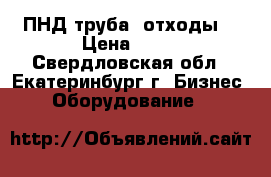 ПНД труба отходы Цена
Свердловская обл Екатеринбург г Бизнес Оборудование

http://Объявлений.сайт